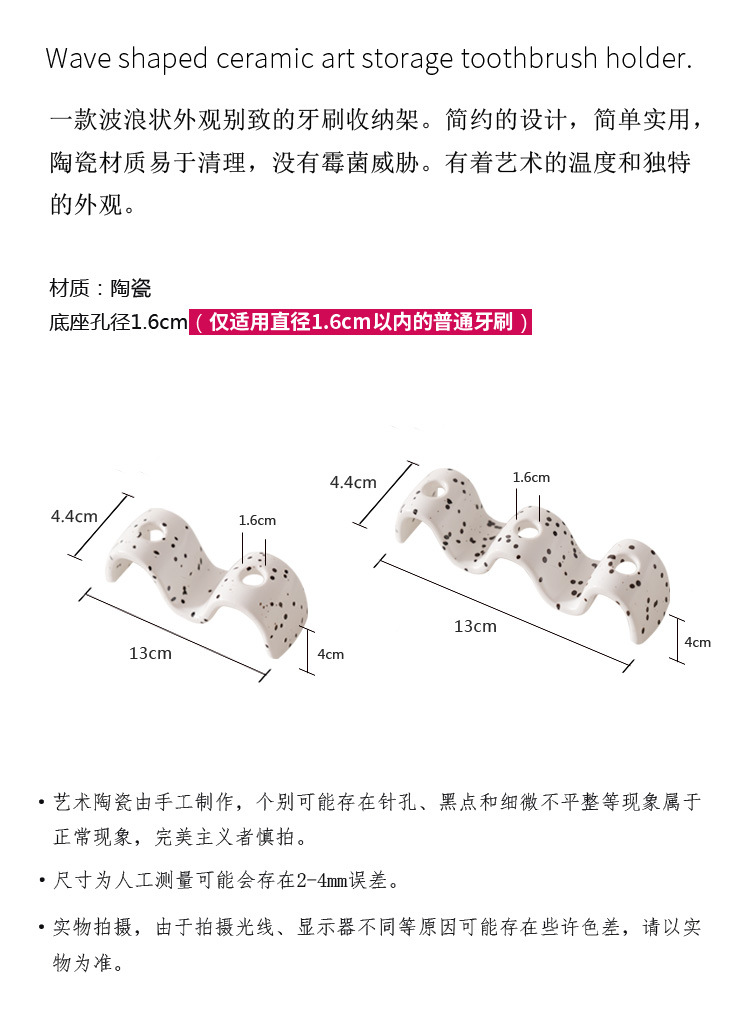 Wave shaped ceramic art storage toothbrush holder.

一款波浪状外观别致的牙刷收纳架。简约的设计，简单实用，陶瓷材质易于清理，没有霉菌威胁。有着艺术的温度和独特的外观。

材质：陶瓷
底座孔径1.6cm（仅适用直径1.6cm以内的普通牙刷）

4.4cm
1.6cm
13cm
4cm

4.4cm
1.6cm
13cm
4cm

• 艺术陶瓷由手工制作，个别可能存在针孔、黑点和细微不平整等现象属于正常现象，完美主义者慎拍。

• 尺寸为人工测量可能会存在2-4mm误差。

• 实物拍摄，由于拍摄光线、显示器不同等原因可能存在些许色差，请以实物为准。